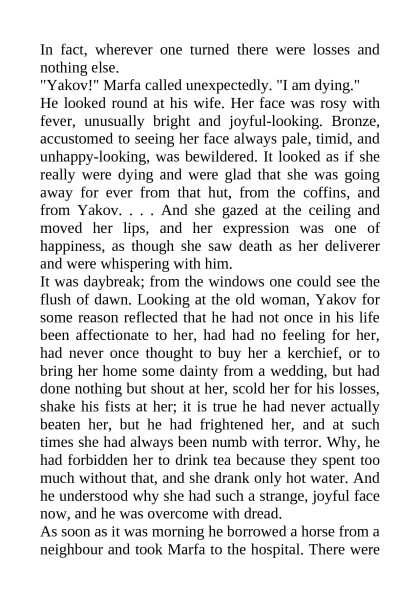 In fact, wherever one turned there were losses and nothing else.

"Yakov!" Marfa called unexpectedly. "I am dying."

He looked round at his wife. Her face was rosy with fever, unusually bright and joyful-looking. Bronze, accustomed to seeing her face always pale, timid, and unhappy-looking, was bewildered. It looked as if she really were dying and were glad that she was going away for ever from that hut, from the coffins, and from Yakov. . . . And she gazed at the ceiling and moved her lips, and her expression was one of happiness, as though she saw death as her deliverer and were whispering with him.

It was daybreak; from the windows one could see the flush of dawn. Looking at the old woman, Yakov for some reason reflected that he had not once in his life been affectionate to her, had had no feeling for her, had never once thought to buy her a kerchief, or to bring her home some dainty from a wedding, but had done nothing but shout at her, scold her for his losses, shake his fists at her; it is true he had never actually beaten her, but he had frightened her, and at such times she had always been numb with terror. Why, he had forbidden her to drink tea because they spent too much without that, and she drank only hot water. And he understood why she had such a strange, joyful face now, and he was overcome with dread.

As soon as it was morning he borrowed a horse from a neighbour and took Marfa to the hospital. There were